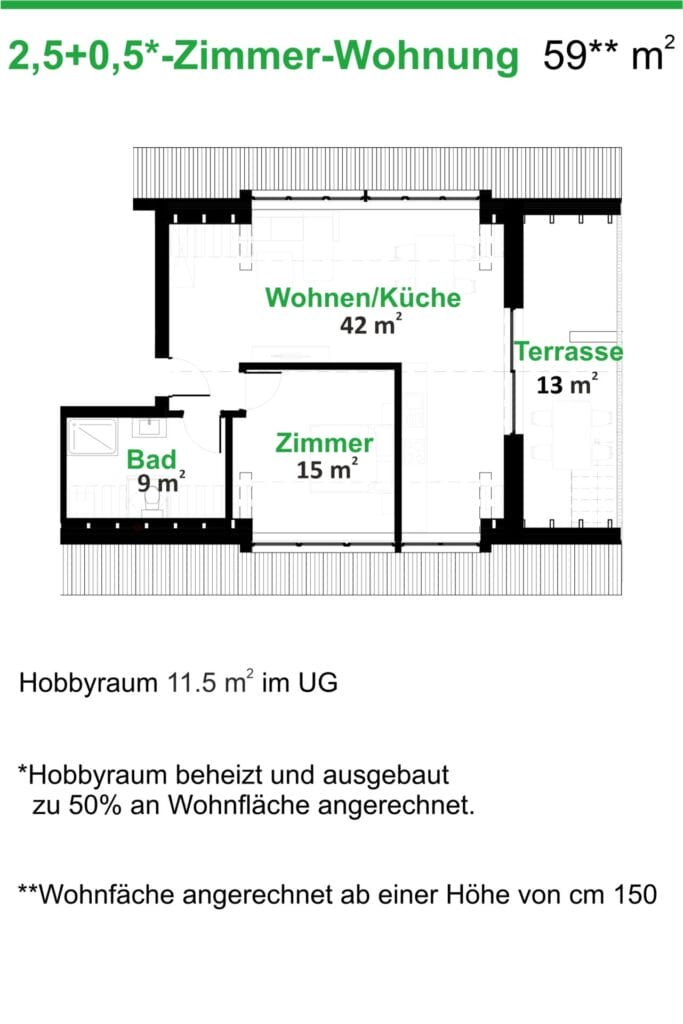 2,5+0,5*-Zimmer-Wohnung 59** $m^2$

Wohnen/Küche
42 $m^2$

Terrasse
13 $m^2$

Bad
9 $m^2$

Zimmer
15 $m^2$

Hobbyraum 11.5 $m^2$ im UG

*Hobbyraum beheizt und ausgebaut zu 50% an Wohnfläche angerechnet.

**Wohnfäche angerechnet ab einer Höhe von cm 150